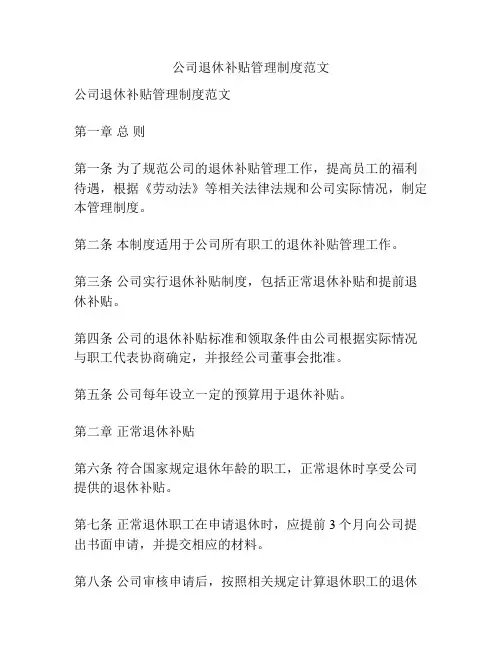 公司退休补贴管理制度范文

公司退休补贴管理制度范文

第一章 总 则

第一条 为了规范公司的退休补贴管理工作，提高员工的福利待遇，根据《劳动法》等相关法律法规和公司实际情况，制定本管理制度。

第二条 本制度适用于公司所有职工的退休补贴管理工作。

第三条 公司实行退休补贴制度，包括正常退休补贴和提前退休补贴。

第四条 公司的退休补贴标准和领取条件由公司根据实际情况与职工代表协商确定，并报经公司董事会批准。

第五条 公司每年设立一定的预算用于退休补贴。

第二章 正常退休补贴

第六条 符合国家规定退休年龄的职工，正常退休时享受公司提供的退休补贴。

第七条 正常退休职工在申请退休时，应提前 3 个月向公司提出书面申请，并提交相应的材料。

第八条 公司审核申请后，按照相关规定计算退休职工的退休